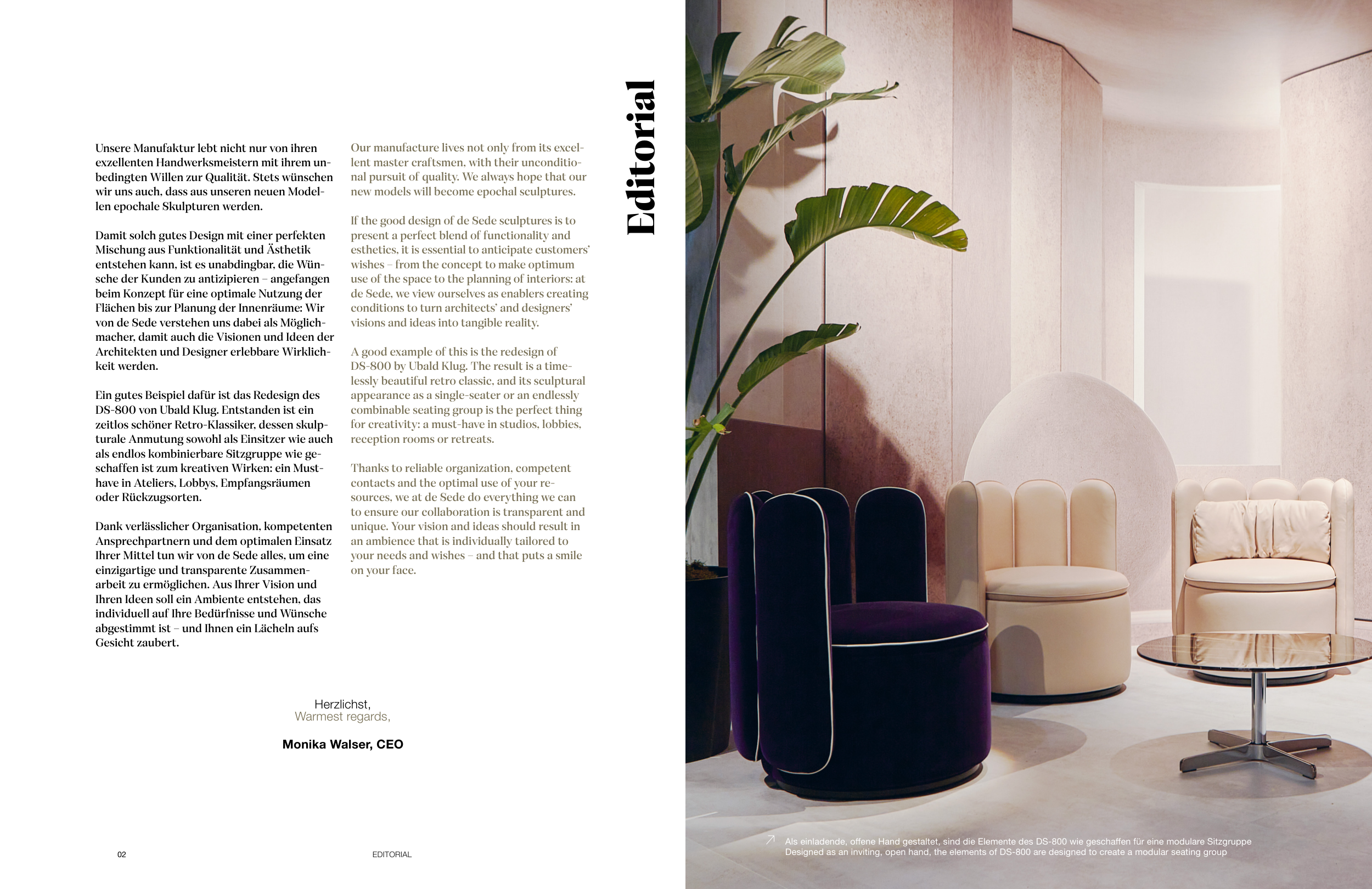 Editorial

Unsere Manufaktur lebt nicht nur von ihren exzellenten Handwerksmeistern mit ihrem unbedingten Willen zur Qualität. Stets wünschen wir uns auch, dass aus unseren neuen Modellen epochale Skulpturen werden.

Damit solch gutes Design mit einer perfekten Mischung aus Funktionalität und Ästhetik entstehen kann, ist es unabdingbar, die Wünsche der Kunden zu antizipieren – angefangen beim Konzept für eine optimale Nutzung der Flächen bis zur Planung der Innenräume: Wir von de Sede verstehen uns dabei als Möglichmacher, damit auch die Visionen und Ideen der Architekten und Designer erlebbare Wirklichkeit werden.

Ein gutes Beispiel dafür ist das Redesign des DS-800 von Ubald Klug. Entstanden ist ein zeitlos schöner Retro-Klassiker, dessen skulpturale Anmutung sowohl als Einsitzer wie auch als endlos kombinierbare Sitzgruppe wie geschaffen ist zum kreativen Wirken: ein Must-have in Ateliers, Lobbys, Empfangsräumen oder Rückzugsorten.

Dank verlässlicher Organisation, kompetenten Ansprechpartnern und dem optimalen Einsatz Ihrer Mittel tun wir von de Sede alles, um eine einzigartige und transparente Zusammenarbeit zu ermöglichen. Aus Ihrer Vision und Ihren Ideen soll ein Ambiente entstehen, das individuell auf Ihre Bedürfnisse und Wünsche abgestimmt ist – und Ihnen ein Lächeln aufs Gesicht zaubert.

Our manufacture lives not only from its excellent master craftsmen, with their unconditional pursuit of quality. We always hope that our new models will become epochal sculptures.

If the good design of de Sede sculptures is to present a perfect blend of functionality and esthetics, it is essential to anticipate customers' wishes – from the concept to make optimum use of the space to the planning of interiors: at de Sede, we view ourselves as enablers creating conditions to turn architects' and designers' visions and ideas into tangible reality.

A good example of this is the redesign of DS-800 by Ubald Klug. The result is a timelessly beautiful retro classic, and its sculptural appearance as a single-seater or an endlessly combinable seating group is the perfect thing for creativity: a must-have in studios, lobbies, reception rooms or retreats.

Thanks to reliable organization, competent contacts and the optimal use of your resources, we at de Sede do everything we can to ensure our collaboration is transparent and unique. Your vision and ideas should result in an ambience that is individually tailored to your needs and wishes – and that puts a smile on your face.

Herzlichst,
Warmest regards,

Monika Walser, CEO

02 EDITORIAL

Als einladende, offene Hand gestaltet, sind die Elemente des DS-800 wie geschaffen für eine modulare Sitzgruppe
Designed as an inviting, open hand, the elements of DS-800 are designed to create a modular seating group